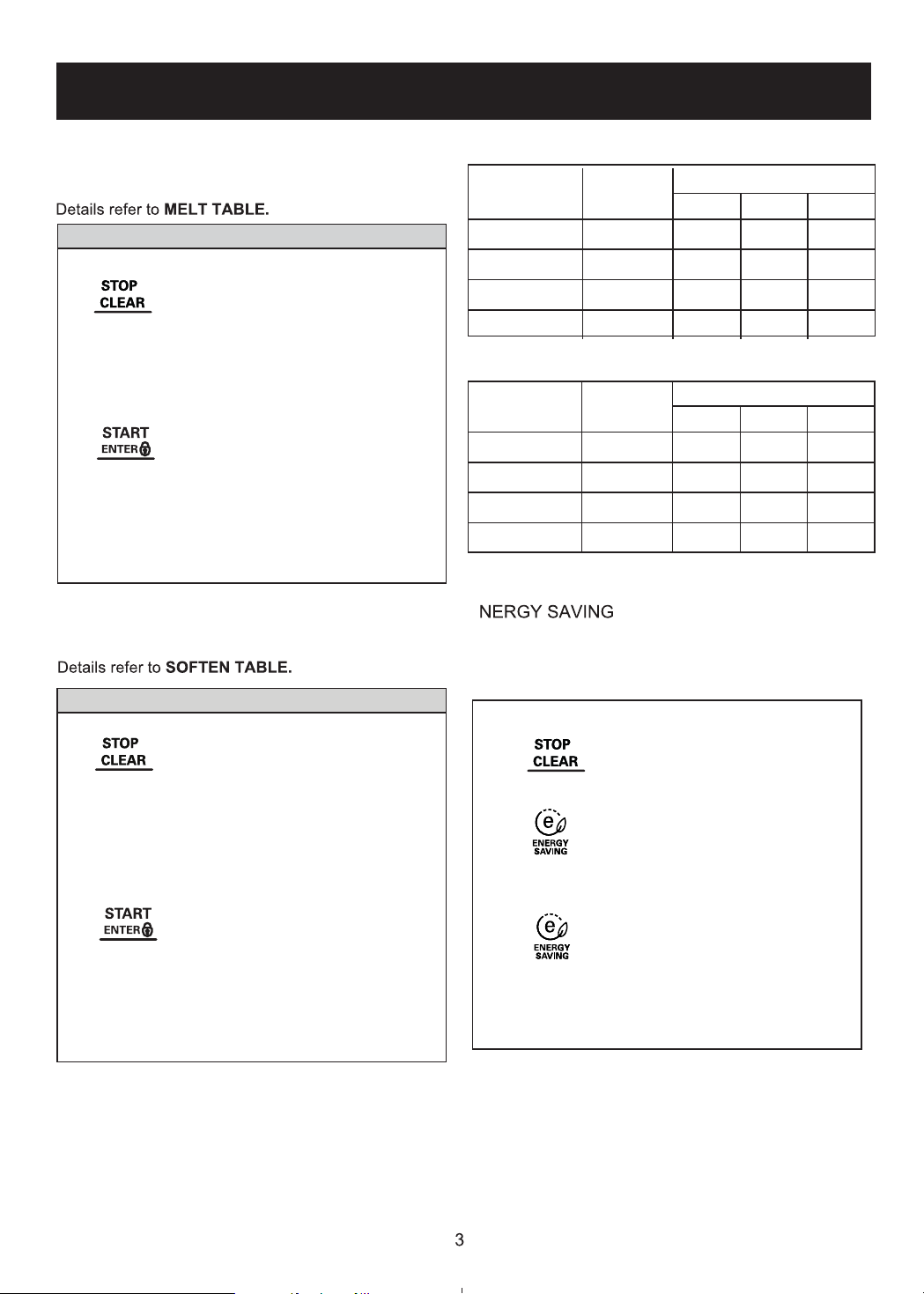 Details refer to MELT TABLE.

STOP
CLEAR

START
ENTER

NERGY SAVING

Details refer to SOFTEN TABLE.

STOP
CLEAR

START
ENTER

STOP
CLEAR

ENERGY
SAVING

ENERGY
SAVING

3